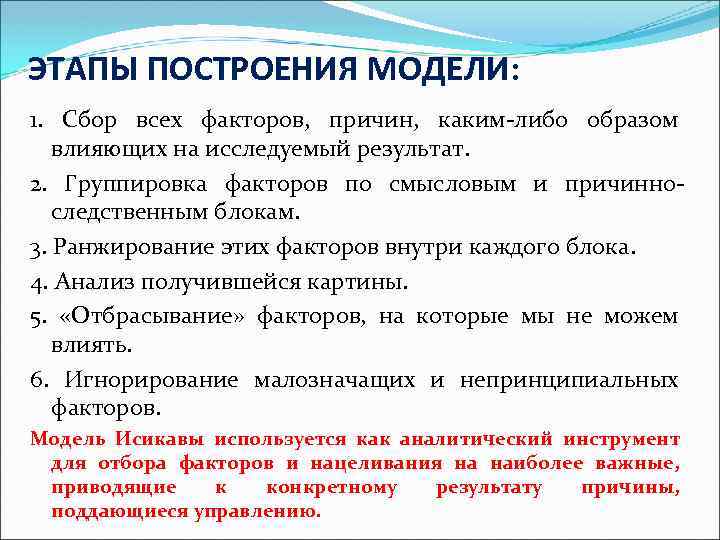 ЭТАПЫ ПОСТРОЕНИЯ МОДЕЛИ:

1. Сбор всех факторов, причин, каким-либо образом влияющих на исследуемый результат.

2. Группировка факторов по смысловым и причинно-следственным блокам.

3. Ранжирование этих факторов внутри каждого блока.

4. Анализ получившейся картины.

5. «Отбрасывание» факторов, на которые мы не можем влиять.

6. Игнорирование малозначащих и непринципиальных факторов.

Модель Исикавы используется как аналитический инструмент для отбора факторов и нацеливания на наиболее важные, приводящие к конкретному результату причины, поддающиеся управлению.